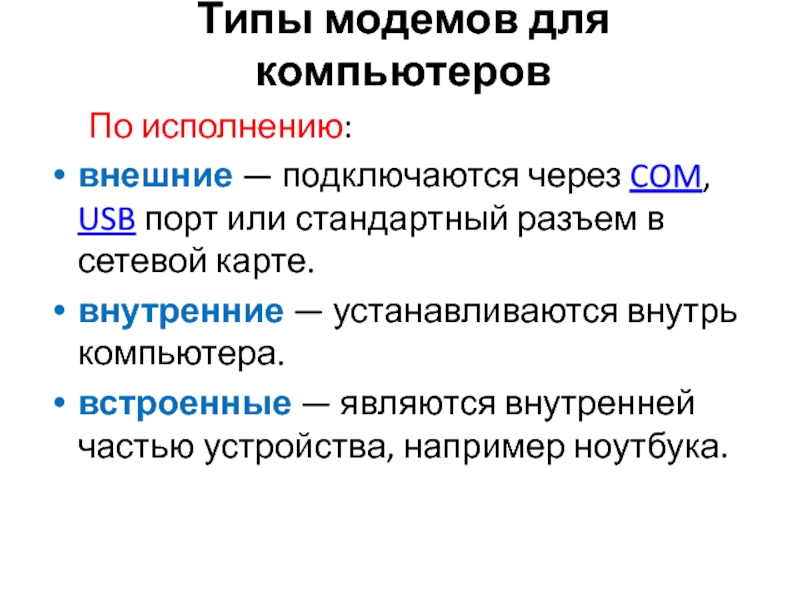 Типы модемов для компьютеров

По исполнению:

• внешние — подключаются через COM, USB порт или стандартный разъем в сетевой карте.
• внутренние — устанавливаются внутрь компьютера.
• встроенные — являются внутренней частью устройства, например ноутбука.